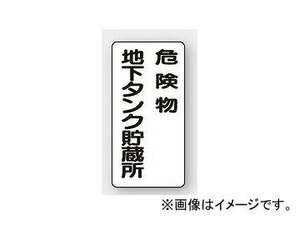 危険物
地下タンク貯蔵所

※画像はイメージです。